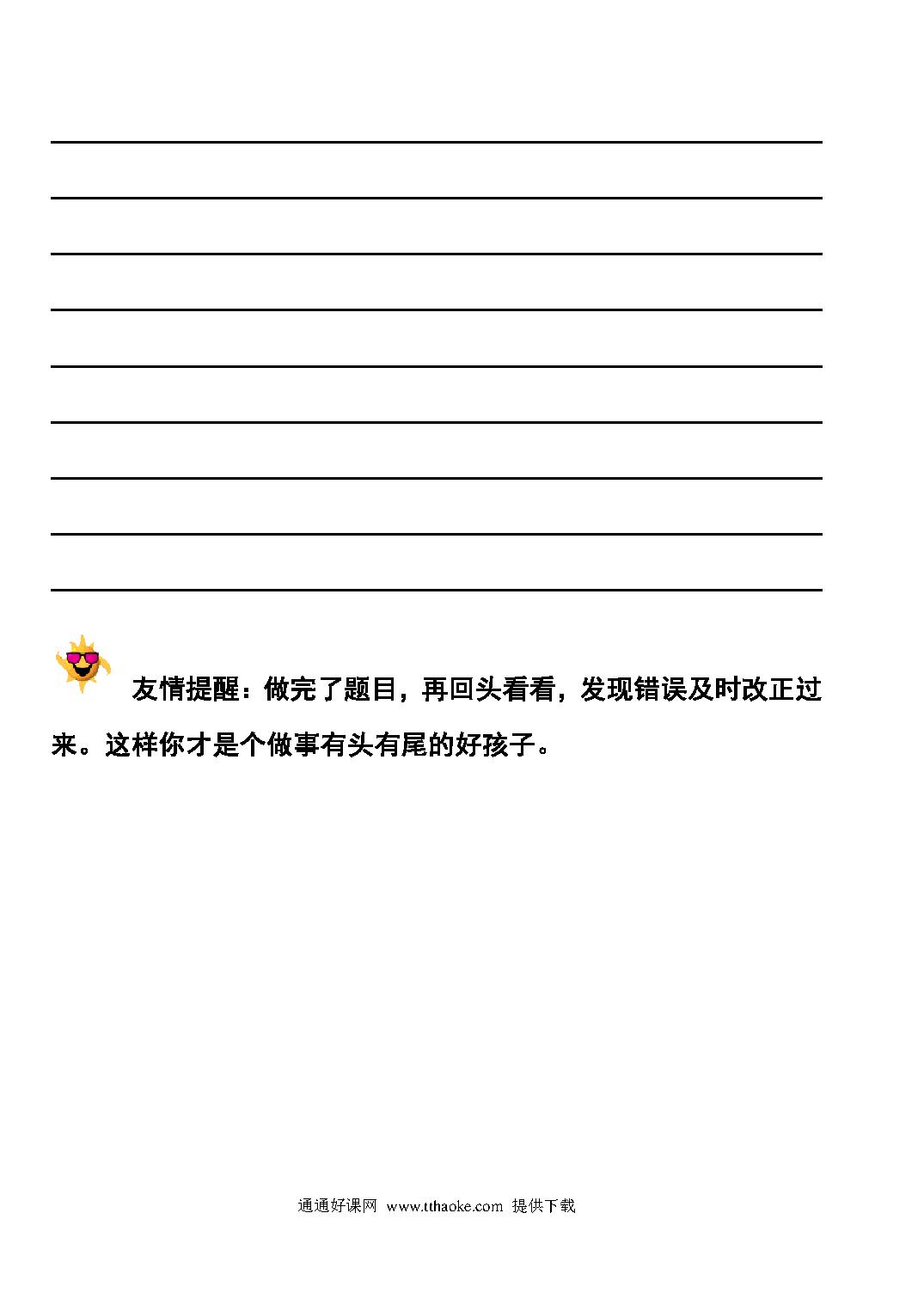 友情提醒：做完了题目，再回头看看，发现错误及时改正过来。这样你才是个做事有头有尾的好孩子。

通通好课网 www.tthaoke.com 提供下载